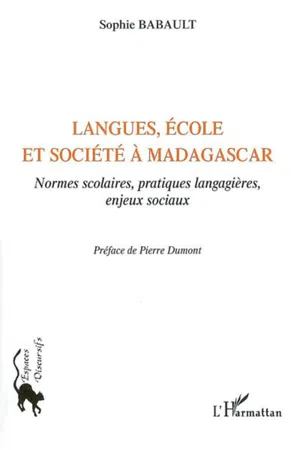 Sophie BABAULT

LANGUES, ÉCOLE ET SOCIÉTÉ À MADAGASCAR

Normes scolaires, pratiques langagières, enjeux sociaux

Préface de Pierre Dumont

Espaces Discursifs

L'Harmattan